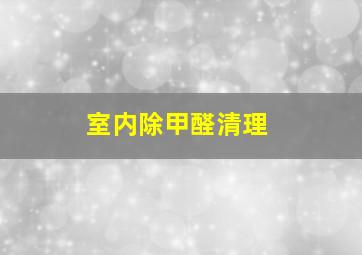 室内除甲醛清理